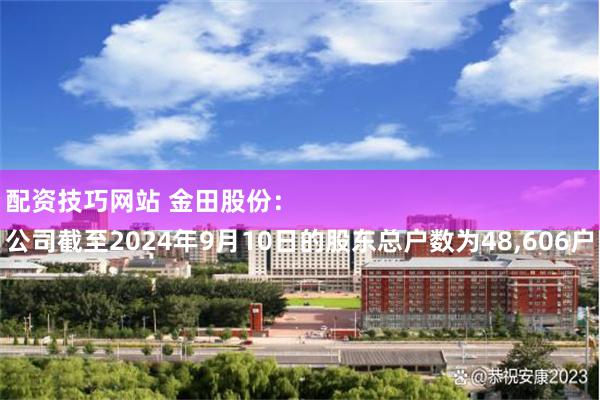 配资技巧网站 金田股份：

公司截至2024年9月10日的股东总户数为48,606户

@恭祝安康2023